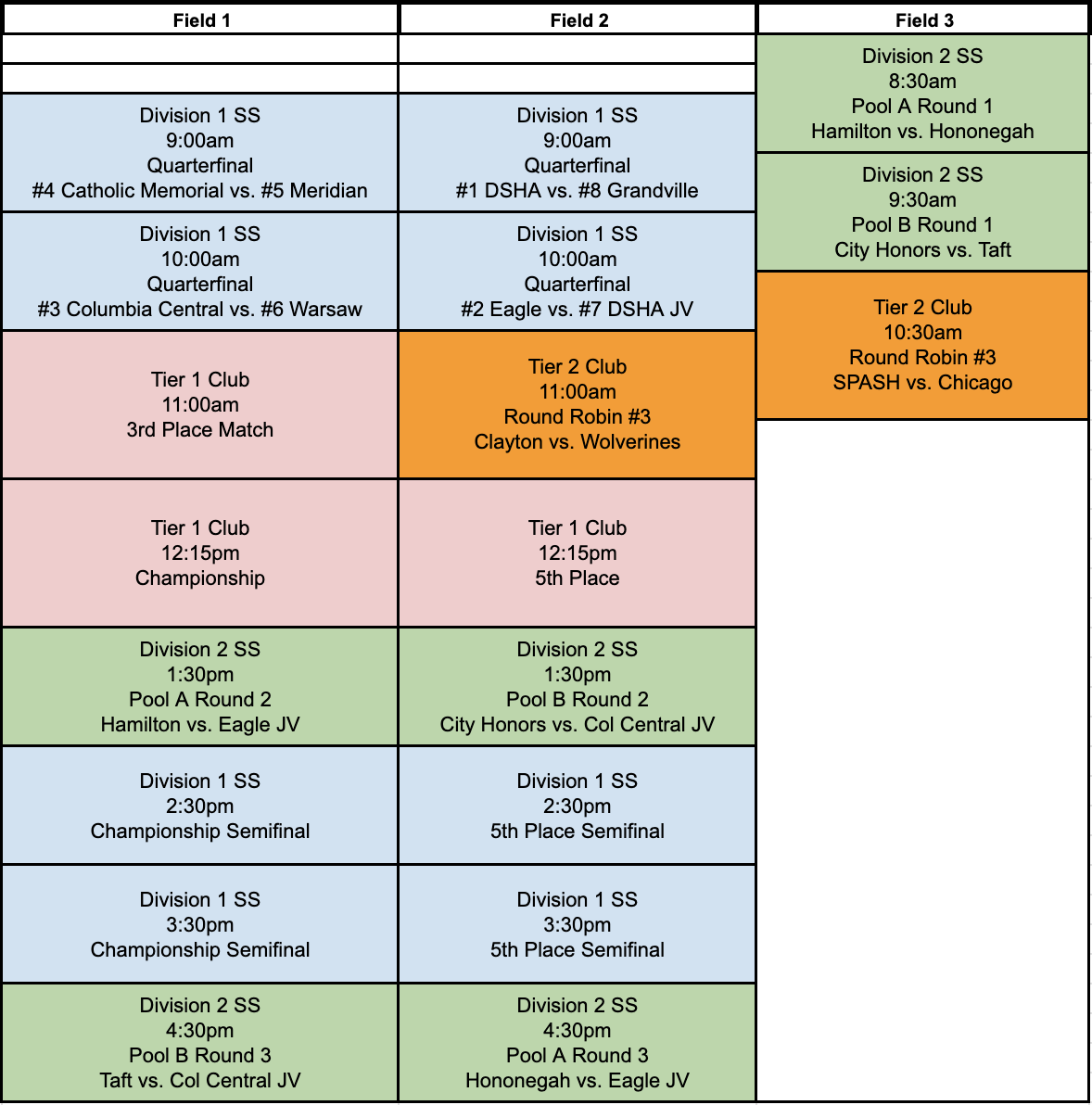 | Field 1 | Field 2 | Field 3 |
|---|---|---|
| | | Division 2 SS 8:30am Pool A Round 1 Hamilton vs. Hononegah |
| Division 1 SS 9:00am Quarterfinal #4 Catholic Memorial vs. #5 Meridian | Division 1 SS 9:00am Quarterfinal #1 DSHA vs. #8 Grandville | Division 2 SS 9:30am Pool B Round 1 City Honors vs. Taft |
| Division 1 SS 10:00am Quarterfinal #3 Columbia Central vs. #6 Warsaw | Division 1 SS 10:00am Quarterfinal #2 Eagle vs. #7 DSHA JV | Tier 2 Club 10:30am Round Robin #3 SPASH vs. Chicago |
| Tier 1 Club 11:00am 3rd Place Match | Tier 2 Club 11:00am Round Robin #3 Clayton vs. Wolverines | |
| Tier 1 Club 12:15pm Championship | Tier 1 Club 12:15pm 5th Place | |
| Division 2 SS 1:30pm Pool A Round 2 Hamilton vs. Eagle JV | Division 2 SS 1:30pm Pool B Round 2 City Honors vs. Col Central JV | |
| Division 1 SS 2:30pm Championship Semifinal | Division 1 SS 2:30pm 5th Place Semifinal | |
| Division 1 SS 3:30pm Championship Semifinal | Division 1 SS 3:30pm 5th Place Semifinal | |
| Division 2 SS 4:30pm Pool B Round 3 Taft vs. Col Central JV | Division 2 SS 4:30pm Pool A Round 3 Hononegah vs. Eagle JV | |